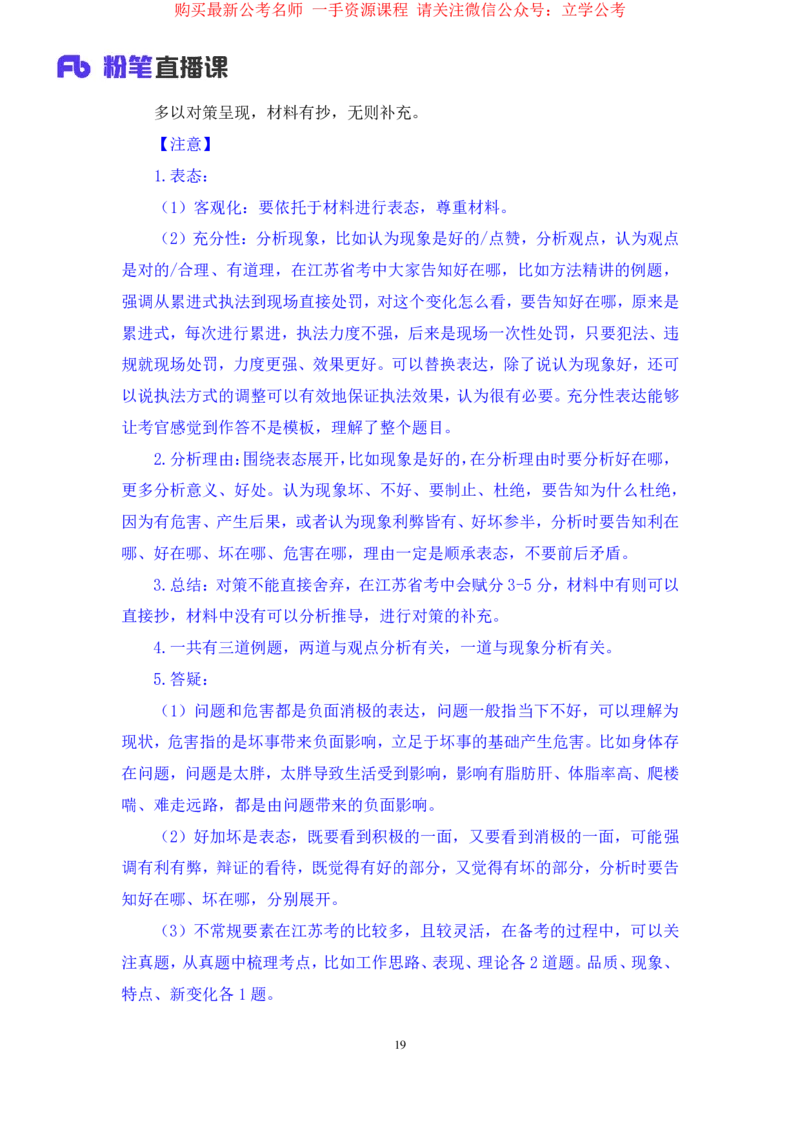 购买最新公考名师 一手资源课程 请关注微信公众号：立学公考

Fb 粉笔直播课

多以对策呈现，材料有抄，无则补充。

【注意】

1.表态：

（1）客观化：要依托于材料进行表态，尊重材料。

（2）充分性：分析现象，比如认为现象是好的/点赞，分析观点，认为观点是对的/合理、有道理，在江苏省考中大家告知好在哪，比如方法精讲的例题，强调从累进式执法到现场直接处罚，对这个变化怎么看，要告知好在哪，原来是累进式，每次进行累进，执法力度不强，后来是现场一次性处罚，只要犯法、违规就现场处罚，力度更强、效果更好。可以替换表达，除了说认为现象好，还可以说执法方式的调整可以有效地保证执法效果，认为很有必要。充分性表达能够让考官感觉到作答不是模板，理解了整个题目。

2.分析理由：围绕表态展开，比如现象是好的，在分析理由时要分析好在哪，更多分析意义、好处。认为现象坏、不好、要制止、杜绝，要告知为什么杜绝，因为有危害、产生后果，或者认为现象利弊皆有、好坏参半，分析时要告知利在哪、好在哪、坏在哪、危害在哪，理由一定是顺承表态，不要前后矛盾。

3.总结：对策不能直接舍弃，在江苏省考中会赋分 3-5 分，材料中有则可以直接抄，材料中没有可以分析推导，进行对策的补充。

4.一共有三道例题，两道与观点分析有关，一道与现象分析有关。

5.答疑：

（1）问题和危害都是负面消极的表达，问题一般指当下不好，可以理解为现状，危害指的是坏事带来负面影响，立足于坏事的基础产生危害。比如身体存在问题，问题是太胖，太胖导致生活受到影响，影响有脂肪肝、体脂率高、爬楼喘、难走远路，都是由问题带来的负面影响。

（2）好加坏是表态，既要看到积极的一面，又要看到消极的一面，可能强调有利有弊，辩证的看待，既觉得有好的部分，又觉得有坏的部分，分析时要告知好在哪、坏在哪，分别展开。

（3）不常规要素在江苏考的比较多，且较灵活，在备考的过程中，可以关注真题，从真题中梳理考点，比如工作思路、表现、理论各 2 道题。品质、现象、特点、新变化各 1 题。

19